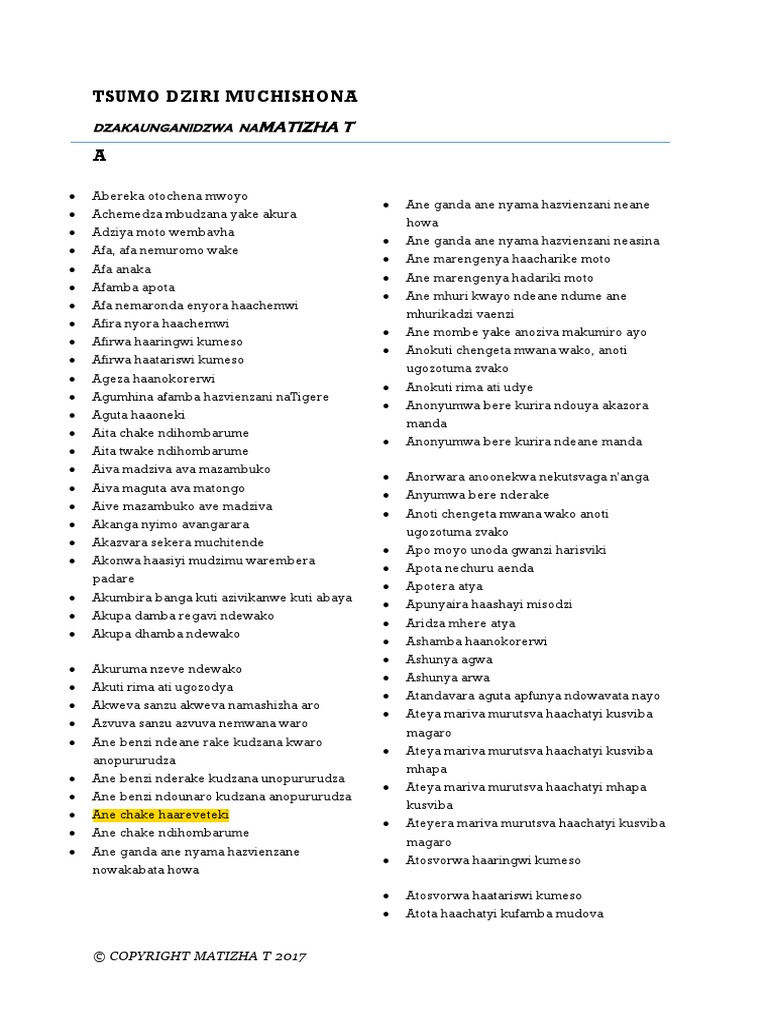 TSUMO DZIRI MUCHISHONA

DZAKAUNGANIDZWA NAMATIZHA T

A

- Abereka otochena mwoyo
- Achemedza mbudzana yake akura
- Adziya moto wembavha
- Afa, afa nemuromo wake
- Afa anaka
- Afamba apota
- Afa nemaronda enyora haachemwi
- Afira nyora haachemwi
- Afirwa haaringwi kumeso
- Afirwa haatariswi kumeso
- Ageza haanokorerwi
- Agumhina afamba hazvienzani naTigere
- Aguta haaoneki
- Aita chake ndihombarume
- Aita twake ndihombarume
- Aiva madziva ava mazambuko
- Aiva maguta ava matongo
- Aive mazambuko ave madziva
- Akanga nyimo avangarara
- Akazvara sekera muchitende
- Akonwa haasiyi mudzimu warembera padare
- Akumbira banga kuti azivikanwe kuti abaya
- Akupa damba regavi ndewako
- Akupa dhamba ndewako

- Akuruma nzeve ndewako
- Akuti rima ati ugozodya
- Akweva sanzu akweva namashizha aro
- Azvuva sanzu azvuva nemwana waro
- Ane benzi ndeane rake kudzana kwaro anopururudza
- Ane benzi nderake kudzana unopururudza
- Ane benzi ndounaro kudzana anopururudza
- Ane chake haareveteki
- Ane chake ndihombarume
- Ane ganda ane nyama hazvienzane nowakabata howa

- Ane ganda ane nyama hazvienzani neane howa
- Ane ganda ane nyama hazvienzani neasina
- Ane marengenya haacharike moto
- Ane marengenya hadariki moto
- Ane mhuri kwayo ndeane ndume ane mhurikadzi vaenzi
- Ane mombe yake anoziva makumiro ayo
- Anokuti chengeta mwana wako, anoti ugozotuma zvako
- Anokuti rima ati udye
- Anonyumwa bere kurira ndouya akazora manda
- Anonyumwa bere kurira ndeane manda

- Anorwara anoonekwa nekutsvaga n'anga
- Anyumwa bere nderake
- Anoti chengeta mwana wako anoti ugozotuma zvako
- Apo moyo unoda gwanzi harisviki
- Apota nechuru aenda
- Apotera atya
- Apunyaira haashayi misodzi
- Aridza mhere atya
- Ashamba haanokorerwi
- Ashunya agwa
- Ashunya arwa
- Atandavara aguta apfunya ndowavata nayo
- Ateya mariva murutsva haachatyi kusviba magaro
- Ateya mariva murutsva haachatyi kusviba mhapa
- Ateya mariva murutsva haachatyi mhapa kusviba
- Ateyera mariva murutsva haachatyi kusviba magaro
- Atosvorwa haaringwi kumeso

- Atosvorwa haatariswi kumeso
- Atota haachatyi kufamba mudova

© COPYRIGHT MATIZHA T 2017